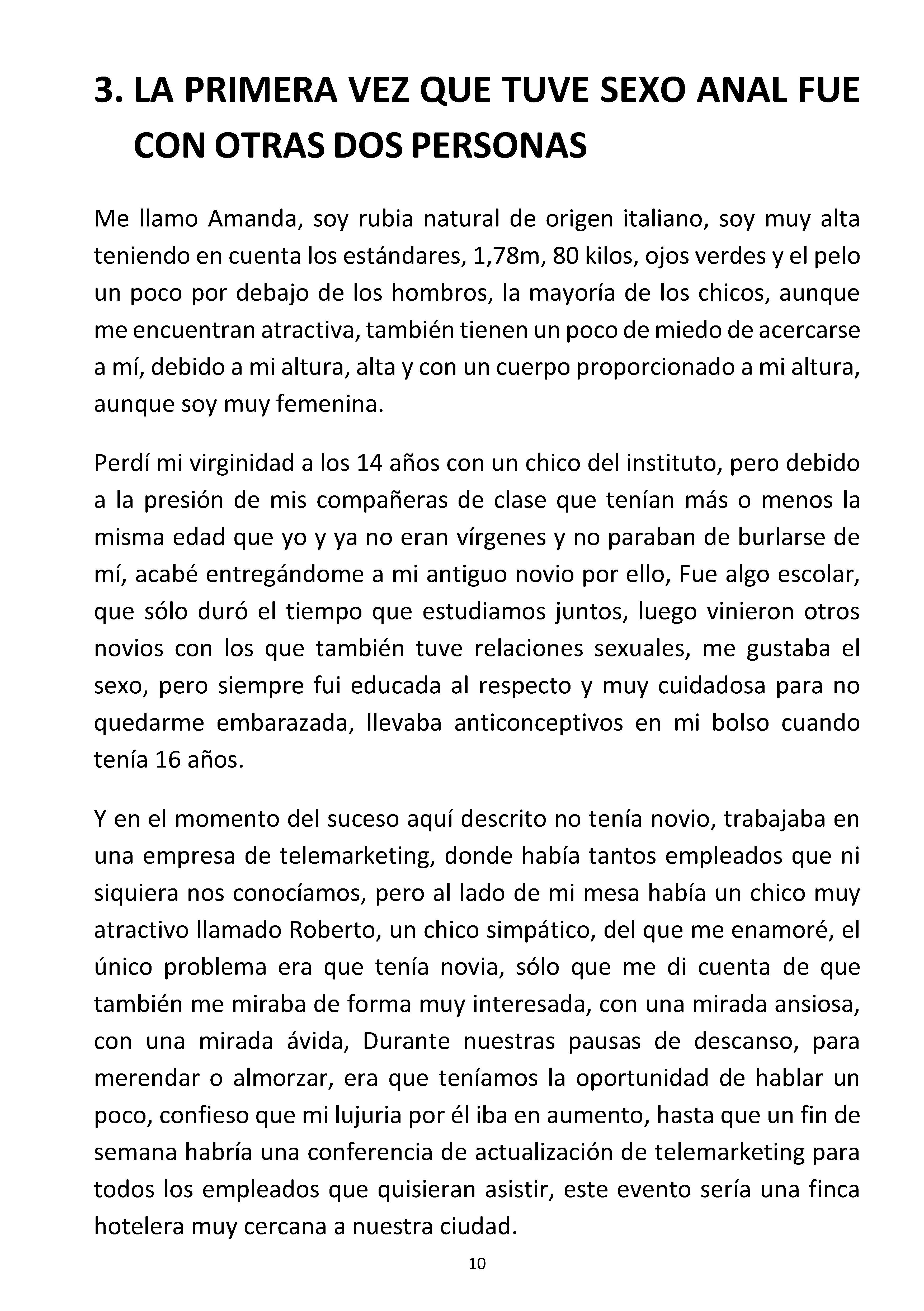 3. LA PRIMERA VEZ QUE TUVE SEXO ANAL FUE CON OTRAS DOS PERSONAS

Me llamo Amanda, soy rubia natural de origen italiano, soy muy alta teniendo en cuenta los estándares, 1,78m, 80 kilos, ojos verdes y el pelo un poco por debajo de los hombros, la mayoría de los chicos, aunque me encuentran atractiva, también tienen un poco de miedo de acercarse a mí, debido a mi altura, alta y con un cuerpo proporcionado a mi altura, aunque soy muy femenina.

Perdí mi virginidad a los 14 años con un chico del instituto, pero debido a la presión de mis compañeras de clase que tenían más o menos la misma edad que yo y ya no eran vírgenes y no paraban de burlarse de mí, acabé entregándome a mi antiguo novio por ello, Fue algo escolar, que sólo duró el tiempo que estudiamos juntos, luego vinieron otros novios con los que también tuve relaciones sexuales, me gustaba el sexo, pero siempre fui educada al respecto y muy cuidadosa para no quedarme embarazada, llevaba anticonceptivos en mi bolso cuando tenía 16 años.

Y en el momento del suceso aquí descrito no tenía novio, trabajaba en una empresa de telemarketing, donde había tantos empleados que ni siquiera nos conocíamos, pero al lado de mi mesa había un chico muy atractivo llamado Roberto, un chico simpático, del que me enamoré, el único problema era que tenía novia, sólo que me di cuenta de que también me miraba de forma muy interesada, con una mirada ansiosa, con una mirada ávida, Durante nuestras pausas de descanso, para merendar o almorzar, era que teníamos la oportunidad de hablar un poco, confieso que mi lujuria por él iba en aumento, hasta que un fin de semana habría una conferencia de actualización de telemarketing para todos los empleados que quisieran asistir, este evento sería una finca hotelera muy cercana a nuestra ciudad.

10